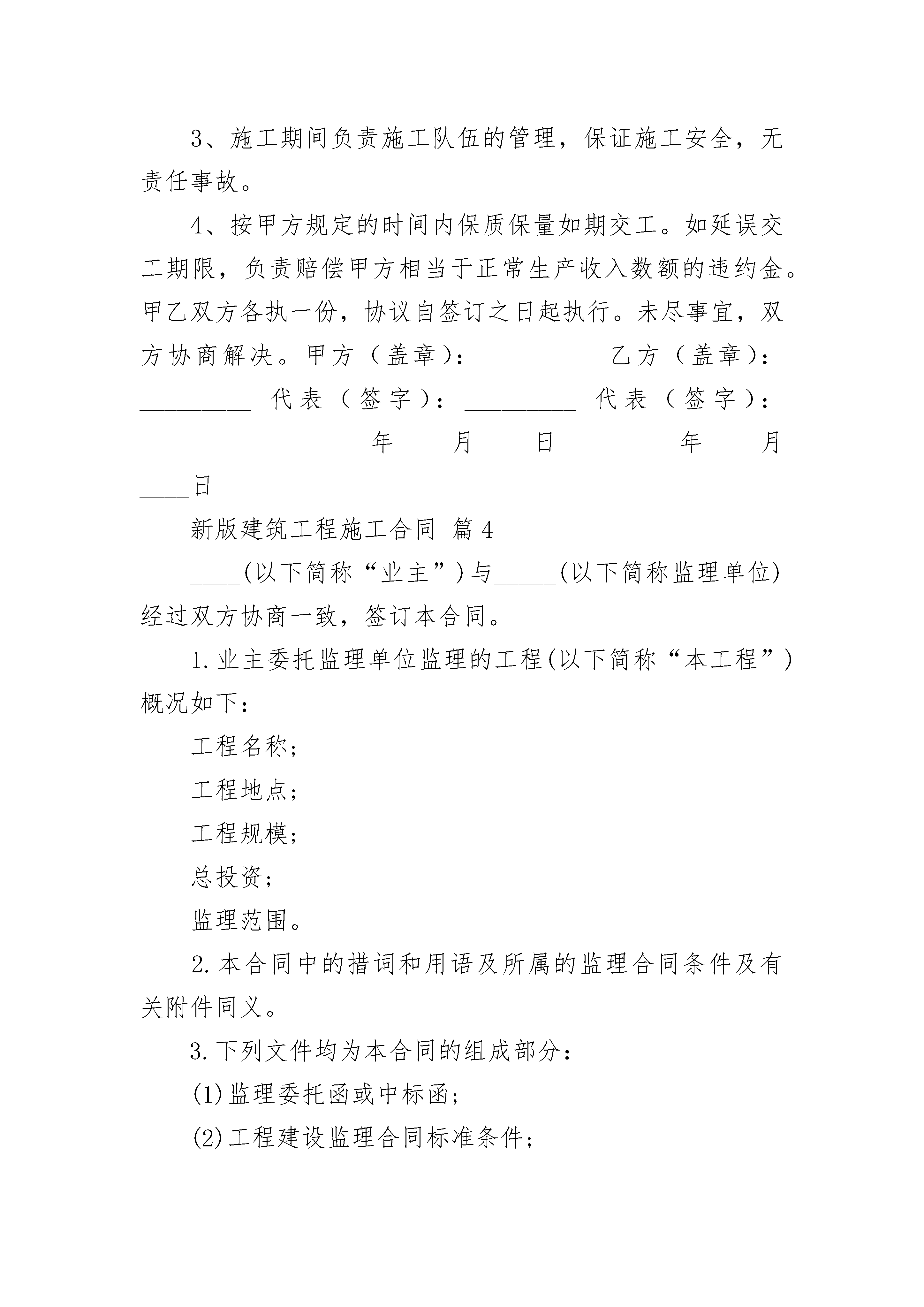 3、施工期间负责施工队伍的管理，保证施工安全，无责任事故。

4、按甲方规定的时间内保质保量如期交工。如延误交工期限，负责赔偿甲方相当于正常生产收入数额的违约金。甲乙双方各执一份，协议自签订之日起执行。未尽事宜，双方协商解决。甲方（盖章）：_________ 乙方（盖章）：_________ 代表（签字）：_________ 代表（签字）：_________ ________年____月____日 ________年____月____日

新版建筑工程施工合同 篇4

____(以下简称“业主”)与_____(以下简称监理单位)经过双方协商一致，签订本合同。

1.业主委托监理单位监理的工程(以下简称“本工程”)概况如下：

工程名称；

工程地点；

工程规模；

总投资；

监理范围。

2.本合同中的措词和用语及所属的监理合同条件及有关附件同义。

3.下列文件均为本合同的组成部分：

(1)监理委托函或中标函；

(2)工程建设监理合同标准条件；